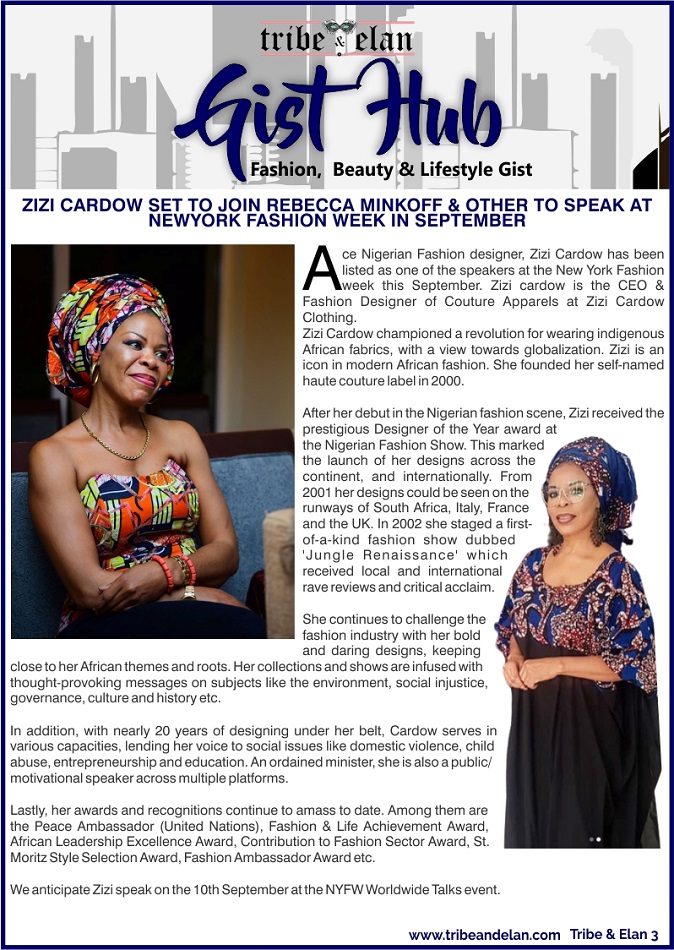 tribe & elan

Gist Hub

Fashion, Beauty & Lifestyle Gist

ZIZI CARDOW SET TO JOIN REBECCA MINKOFF & OTHER TO SPEAK AT NEWYORK FASHION WEEK IN SEPTEMBER

Ace Nigerian Fashion designer, Zizi Cardow has been listed as one of the speakers at the New York Fashion week this September. Zizi cardow is the CEO & Fashion Designer of Couture Apparels at Zizi Cardow Clothing.
Zizi Cardow championed a revolution for wearing indigenous African fabrics, with a view towards globalization. Zizi is an icon in modern African fashion. She founded her self-named haute couture label in 2000.

After her debut in the Nigerian fashion scene, Zizi received the prestigious Designer of the Year award at the Nigerian Fashion Show. This marked the launch of her designs across the continent, and internationally. From 2001 her designs could be seen on the runways of South Africa, Italy, France and the UK. In 2002 she staged a first-of-a-kind fashion show dubbed 'Jungle Renaissance' which received local and international rave reviews and critical acclaim.

She continues to challenge the fashion industry with her bold and daring designs, keeping close to her African themes and roots. Her collections and shows are infused with thought-provoking messages on subjects like the environment, social injustice, governance, culture and history etc.

In addition, with nearly 20 years of designing under her belt, Cardow serves in various capacities, lending her voice to social issues like domestic violence, child abuse, entrepreneurship and education. An ordained minister, she is also a public/ motivational speaker across multiple platforms.

Lastly, her awards and recognitions continue to amass to date. Among them are the Peace Ambassador (United Nations), Fashion & Life Achievement Award, African Leadership Excellence Award, Contribution to Fashion Sector Award, St. Moritz Style Selection Award, Fashion Ambassador Award etc.

We anticipate Zizi speak on the 10th September at the NYFW Worldwide Talks event.

www.tribeandelan.com Tribe & Elan 3